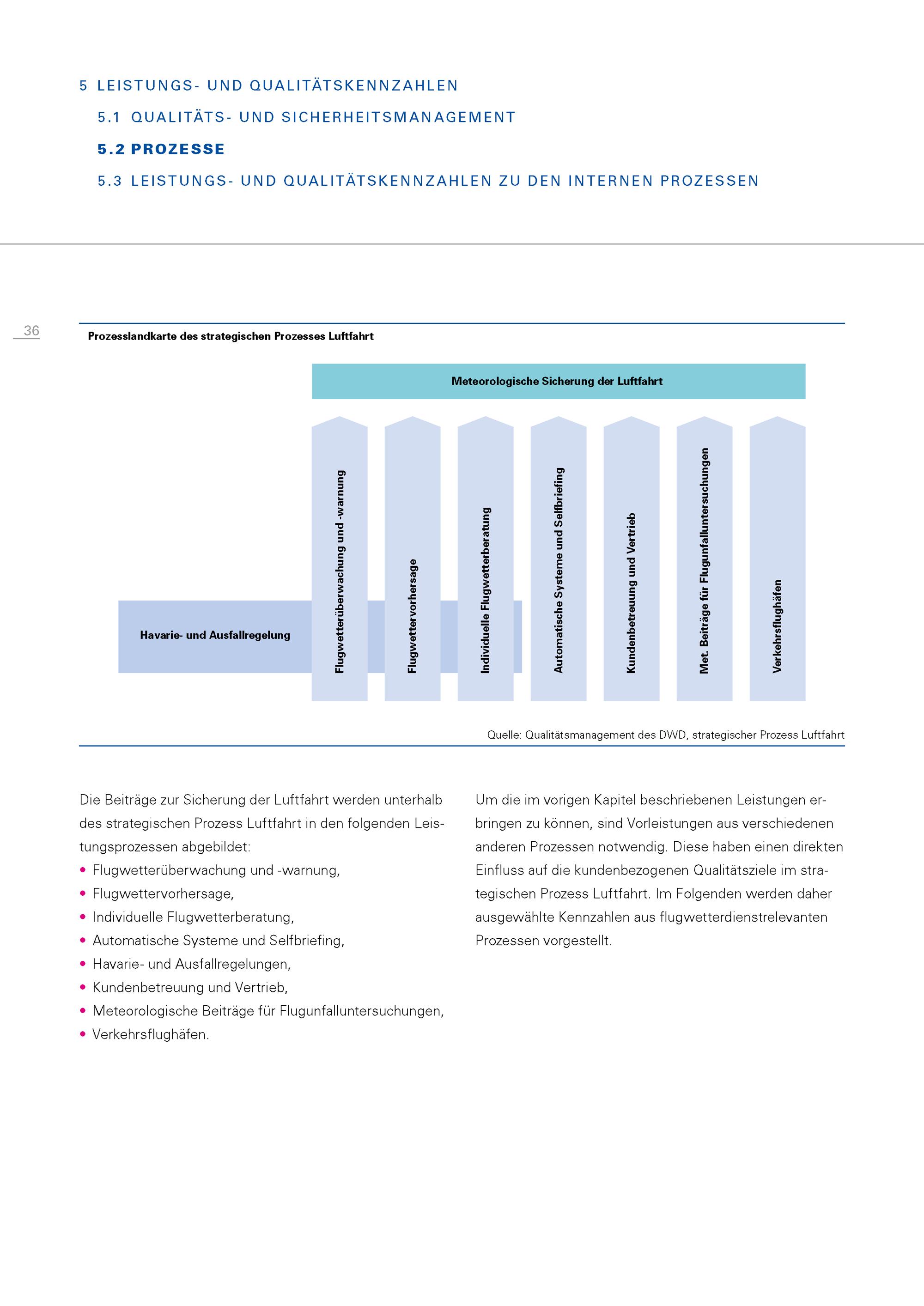 5 LEISTUNGS- UND QUALITÄTSKENNZAHLEN

5.1 QUALITÄTS- UND SICHERHEITSMANAGEMENT

5.2 PROZESSE

5.3 LEISTUNGS- UND QUALITÄTSKENNZAHLEN ZU DEN INTERNEN PROZESSEN

36

Prozesslandkarte des strategischen Prozesses Luftfahrt

Meteorologische Sicherung der Luftfahrt

Havarie- und Ausfallregelung

Flugwetterüberwachung und -warnung

Flugwettervorhersage

Individuelle Flugwetterberatung

Automatische Systeme und Selfbriefing

Kundenbetreuung und Vertrieb

Met. Beiträge für Flugunfalluntersuchungen

Verkehrsflughäfen

Quelle: Qualitätsmanagement des DWD, strategischer Prozess Luftfahrt

Die Beiträge zur Sicherung der Luftfahrt werden unterhalb des strategischen Prozess Luftfahrt in den folgenden Leistungsprozessen abgebildet:
• Flugwetterüberwachung und -warnung,
• Flugwettervorhersage,
• Individuelle Flugwetterberatung,
• Automatische Systeme und Selfbriefing,
• Havarie- und Ausfallregelungen,
• Kundenbetreuung und Vertrieb,
• Meteorologische Beiträge für Flugunfalluntersuchungen,
• Verkehrsflughäfen.

Um die im vorigen Kapitel beschriebenen Leistungen erbringen zu können, sind Vorleistungen aus verschiedenen anderen Prozessen notwendig. Diese haben einen direkten Einfluss auf die kundenbezogenen Qualitätsziele im strategischen Prozess Luftfahrt. Im Folgenden werden daher ausgewählte Kennzahlen aus flugwetterdienstrelevanten Prozessen vorgestellt.